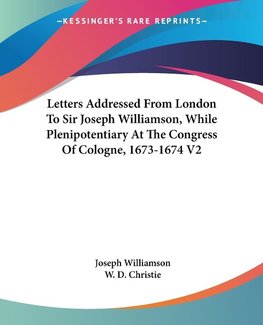 —KESSINGER'S RARE REPRINTS—

Letters Addressed From London To Sir Joseph Williamson, While Plenipotentiary At The Congress Of Cologne, 1673-1674 V2

Joseph Williamson
W. D. Christie